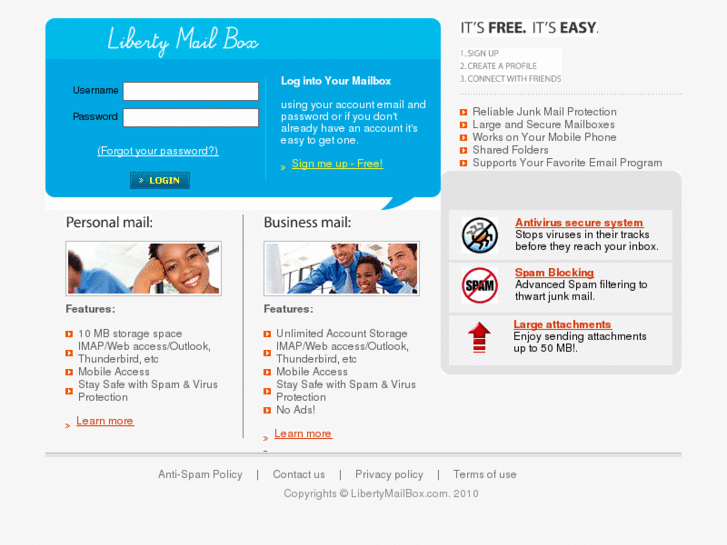 Liberty Mail Box

Username

Password

(Forgot your password?)

LOGIN

Log into Your Mailbox

using your account email and password or if you don't already have an account it's easy to get one.

Sign me up - Free!

IT'S FREE. IT'S EASY.

1. SIGN UP
2. CREATE A PROFILE
3. CONNECT WITH FRIENDS

Reliable Junk Mail Protection
Large and Secure Mailboxes
Works on Your Mobile Phone
Shared Folders
Supports Your Favorite Email Program

Personal mail:

Features:

10 MB storage space
IMAP/Web access/Outlook, Thunderbird, etc
Mobile Access
Stay Safe with Spam & Virus Protection

Learn more

Business mail:

Features:

Unlimited Account Storage
IMAP/Web access/Outlook, Thunderbird, etc
Mobile Access
Stay Safe with Spam & Virus Protection
No Ads!

Learn more

Antivirus secure system
Stops viruses in their tracks before they reach your inbox.

SPAM

Spam Blocking
Advanced Spam filtering to thwart junk mail.

Large attachments
Enjoy sending attachments up to 50 MB!.

Anti-Spam Policy | Contact us | Privacy policy | Terms of use

Copyrights © LibertyMailBox.com. 2010